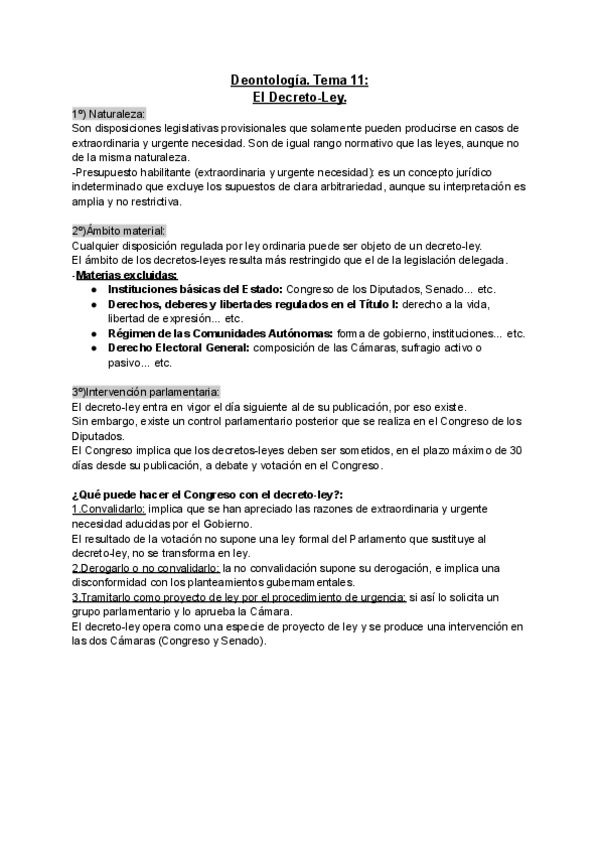 Deontología. Tema 11:
El Decreto-Ley.

1º) Naturaleza:
Son disposiciones legislativas provisionales que solamente pueden producirse en casos de extraordinaria y urgente necesidad. Son de igual rango normativo que las leyes, aunque no de la misma naturaleza.
-Presupuesto habilitante (extraordinaria y urgente necesidad): es un concepto jurídico indeterminado que excluye los supuestos de clara arbitrariedad, aunque su interpretación es amplia y no restrictiva.

2º)Ámbito material:
Cualquier disposición regulada por ley ordinaria puede ser objeto de un decreto-ley.
El ámbito de los decretos-leyes resulta más restringido que el de la legislación delegada.
-Materias excluidas:
● Instituciones básicas del Estado: Congreso de los Diputados, Senado... etc.
● Derechos, deberes y libertades regulados en el Título I: derecho a la vida, libertad de expresión... etc.
● Régimen de las Comunidades Autónomas: forma de gobierno, instituciones... etc.
● Derecho Electoral General: composición de las Cámaras, sufragio activo o pasivo... etc.

3º)Intervención parlamentaria:
El decreto-ley entra en vigor el día siguiente al de su publicación, por eso existe.
Sin embargo, existe un control parlamentario posterior que se realiza en el Congreso de los Diputados.
El Congreso implica que los decretos-leyes deben ser sometidos, en el plazo máximo de 30 días desde su publicación, a debate y votación en el Congreso.

¿Qué puede hacer el Congreso con el decreto-ley?:
1.Convalidarlo: implica que se han apreciado las razones de extraordinaria y urgente necesidad aducidas por el Gobierno.
El resultado de la votación no supone una ley formal del Parlamento que sustituye al decreto-ley, no se transforma en ley.
2.Derogarlo o no convalidarlo: la no convalidación supone su derogación, e implica una disconformidad con los planteamientos gubernamentales.
3.Tramitarlo como proyecto de ley por el procedimiento de urgencia: si así lo solicita un grupo parlamentario y lo aprueba la Cámara.
El decreto-ley opera como una especie de proyecto de ley y se produce una intervención en las dos Cámaras (Congreso y Senado).